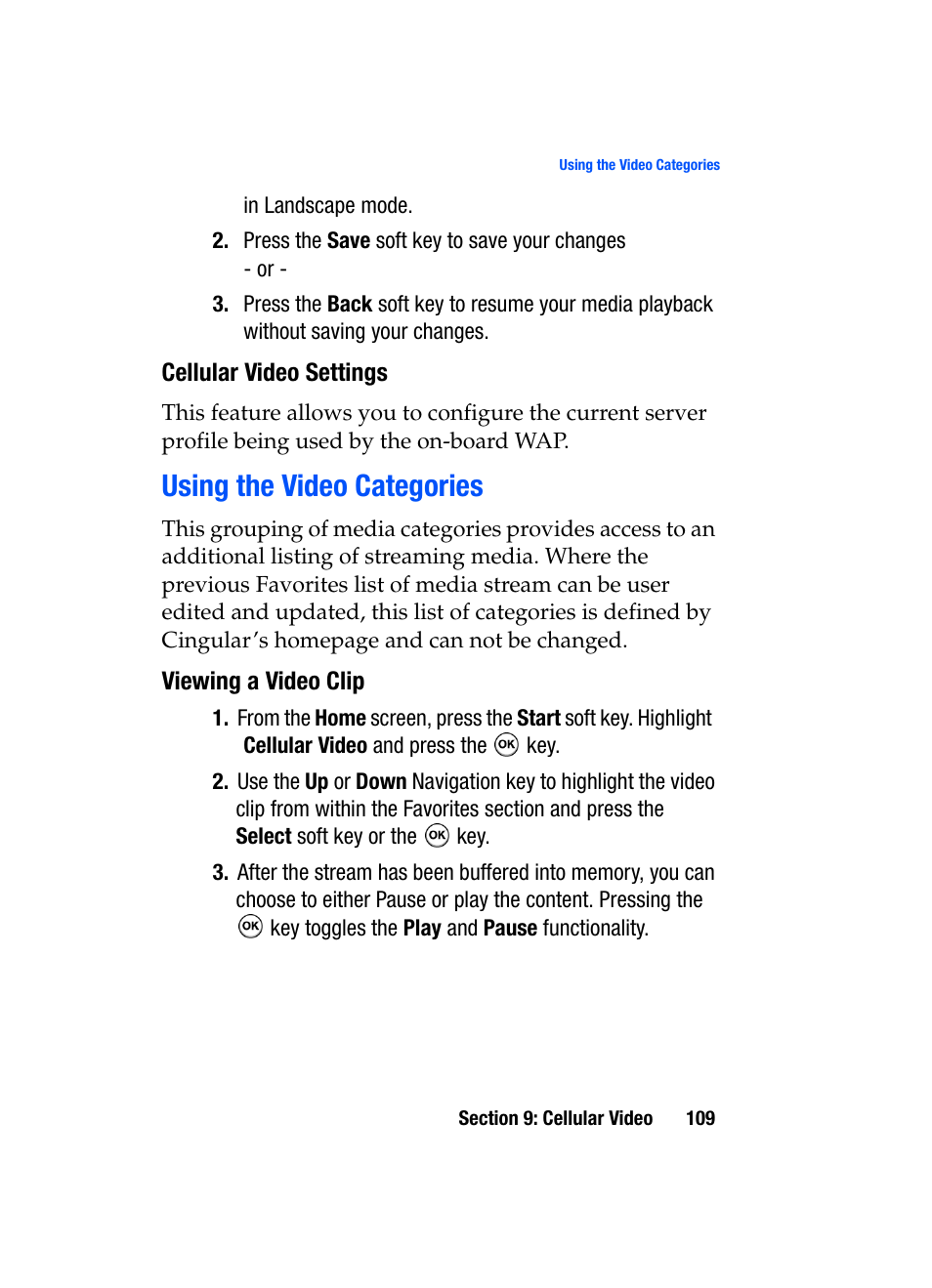 Using the Video Categories

in Landscape mode.

2. Press the Save soft key to save your changes
- or -

3. Press the Back soft key to resume your media playback without saving your changes.

Cellular Video Settings

This feature allows you to configure the current server profile being used by the on-board WAP.

Using the Video Categories

This grouping of media categories provides access to an additional listing of streaming media. Where the previous Favorites list of media stream can be user edited and updated, this list of categories is defined by Cingular's homepage and can not be changed.

Viewing a Video Clip

1. From the Home screen, press the Start soft key. Highlight Cellular Video and press the OK key.

2. Use the Up or Down Navigation key to highlight the video clip from within the Favorites section and press the Select soft key or the OK key.

3. After the stream has been buffered into memory, you can choose to either Pause or play the content. Pressing the OK key toggles the Play and Pause functionality.

Section 9: Cellular Video 109